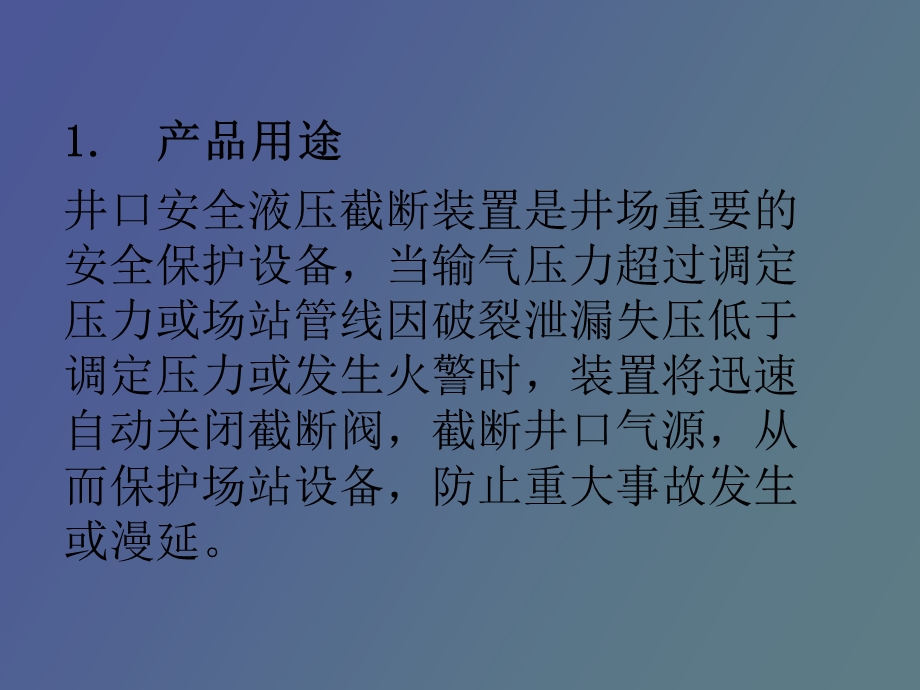 1.　产品用途

井口安全液压截断装置是井场重要的安全保护设备，当输气压力超过调定压力或场站管线因破裂泄漏失压低于调定压力或发生火警时，装置将迅速自动关闭截断阀，截断井口气源，从而保护场站设备，防止重大事故发生或漫延。